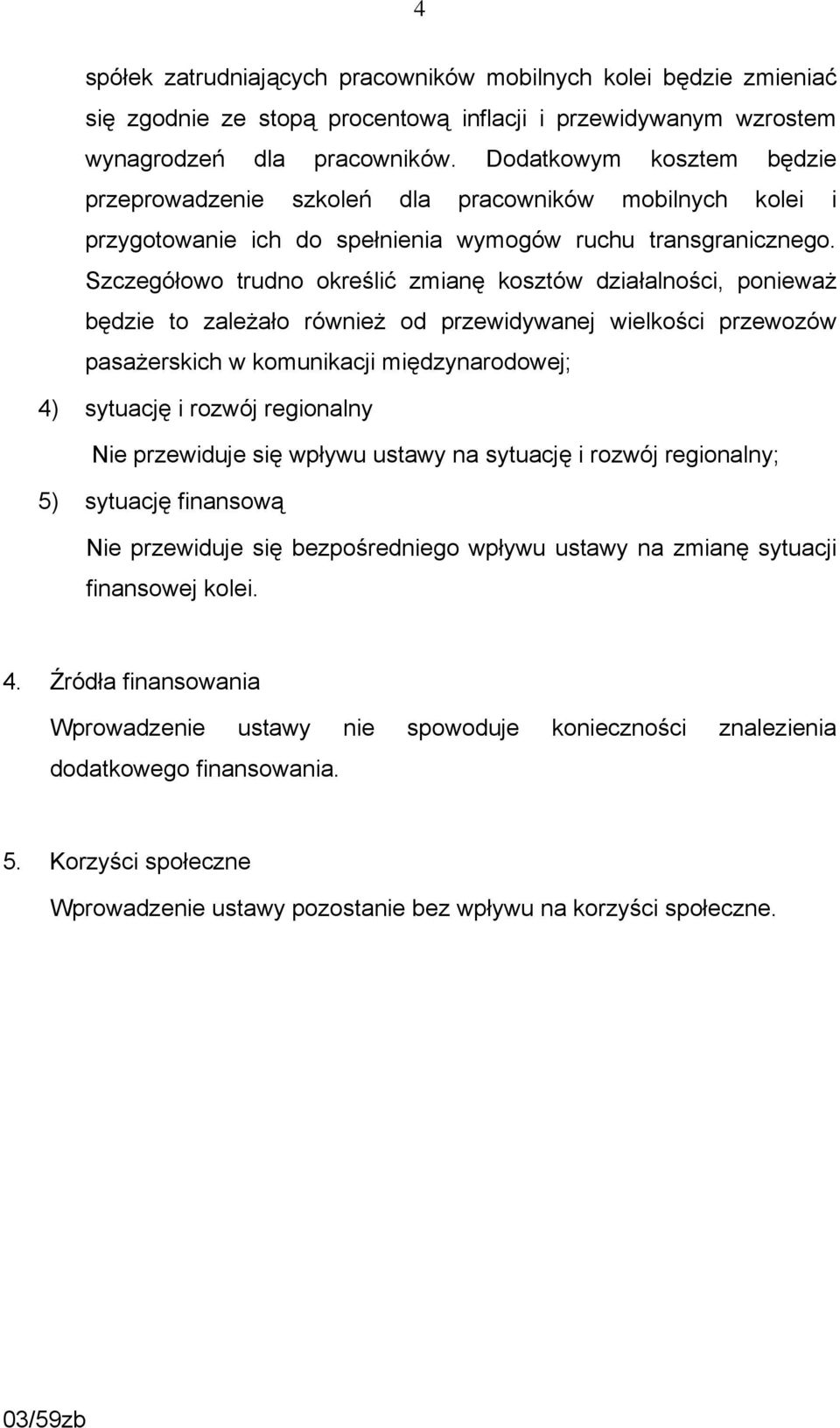 4

spółek zatrudniających pracowników mobilnych kolei będzie zmieniać się zgodnie ze stopą procentową inflacji i przewidywanym wzrostem wynagrodzeń dla pracowników. Dodatkowym kosztem będzie przeprowadzenie szkoleń dla pracowników mobilnych kolei i przygotowanie ich do spełnienia wymogów ruchu transgranicznego. Szczegółowo trudno określić zmianę kosztów działalności, ponieważ będzie to zależało również od przewidywanej wielkości przewozów pasażerskich w komunikacji międzynarodowej;

4) sytuację i rozwój regionalny

Nie przewiduje się wpływu ustawy na sytuację i rozwój regionalny;

5) sytuację finansową

Nie przewiduje się bezpośredniego wpływu ustawy na zmianę sytuacji finansowej kolei.

4. Źródła finansowania

Wprowadzenie ustawy nie spowoduje konieczności znalezienia dodatkowego finansowania.

5. Korzyści społeczne

Wprowadzenie ustawy pozostanie bez wpływu na korzyści społeczne.

03/59zb